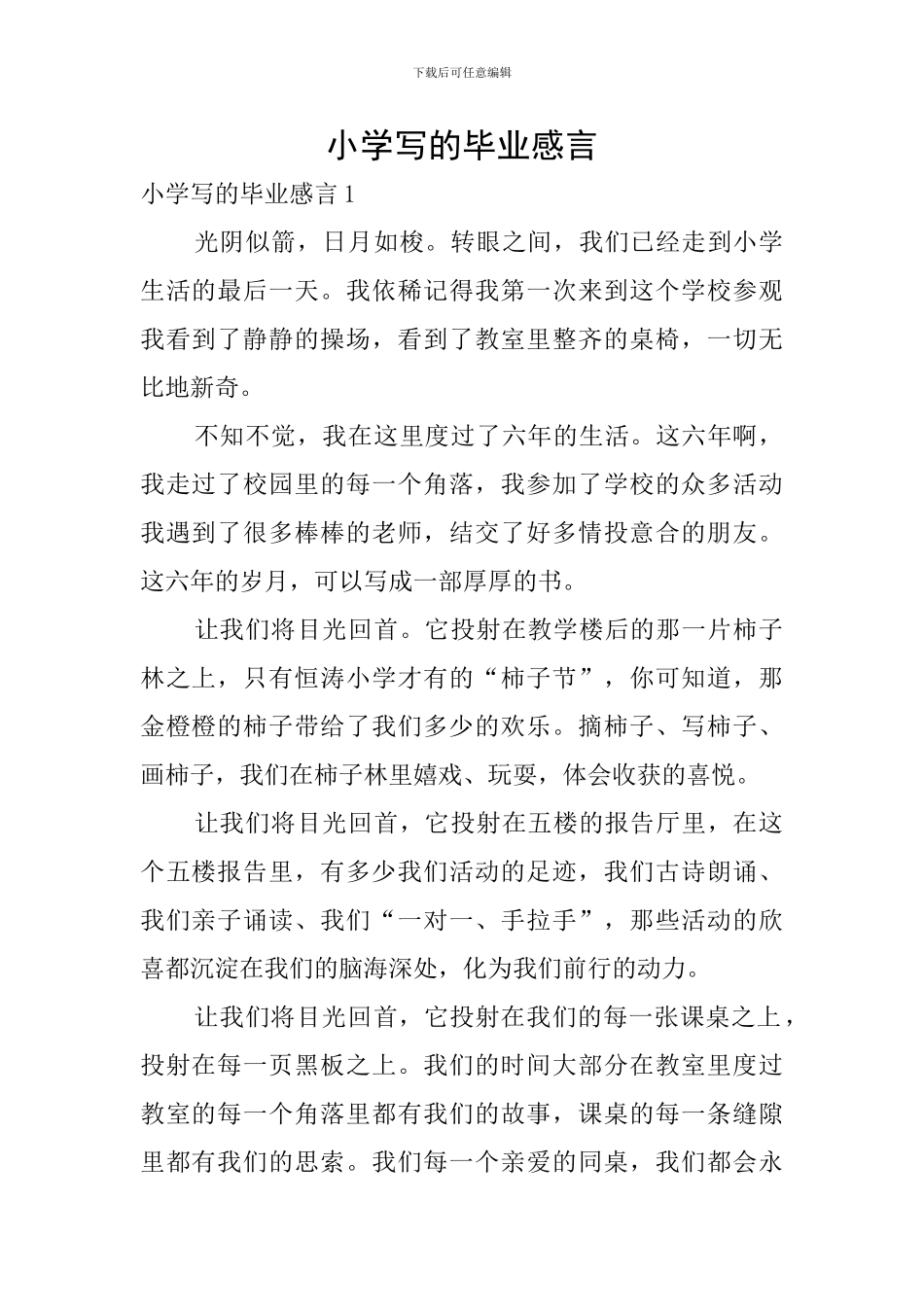 下载后可任意编辑

小学写的毕业感言

小学写的毕业感言 1

光阴似箭，日月如梭。转眼之间，我们已经走到小学生活的最后一天。我依稀记得我第一次来到这个学校参观我看到了静静的操场，看到了教室里整齐的桌椅，一切无比地新奇。

不知不觉，我在这里度过了六年的生活。这六年啊，我走过了校园里的每一个角落，我参加了学校的众多活动我遇到了很多棒棒的老师，结交了好多情投意合的朋友。这六年的岁月，可以写成一部厚厚的书。

让我们将目光回首。它投射在教学楼后的那一片柿子林之上，只有恒涛小学才有的“柿子节”，你可知道，那金橙橙的柿子带给了我们多少的欢乐。摘柿子、写柿子、画柿子，我们在柿子林里嬉戏、玩耍，体会收获的喜悦。

让我们将目光回首，它投射在五楼的报告厅里，在这个五楼报告里，有多少我们活动的足迹，我们古诗朗诵、我们亲子诵读、我们“一对一、手拉手”，那些活动的欣喜都沉淀在我们的脑海深处，化为我们前行的动力。

让我们将目光回首，它投射在我们的每一张课桌之上，投射在每一页黑板之上。我们的时间大部分在教室里度过教室的每一个角落里都有我们的故事，课桌的每一条缝隙里都有我们的思索。我们每一个亲爱的同桌，我们都会永